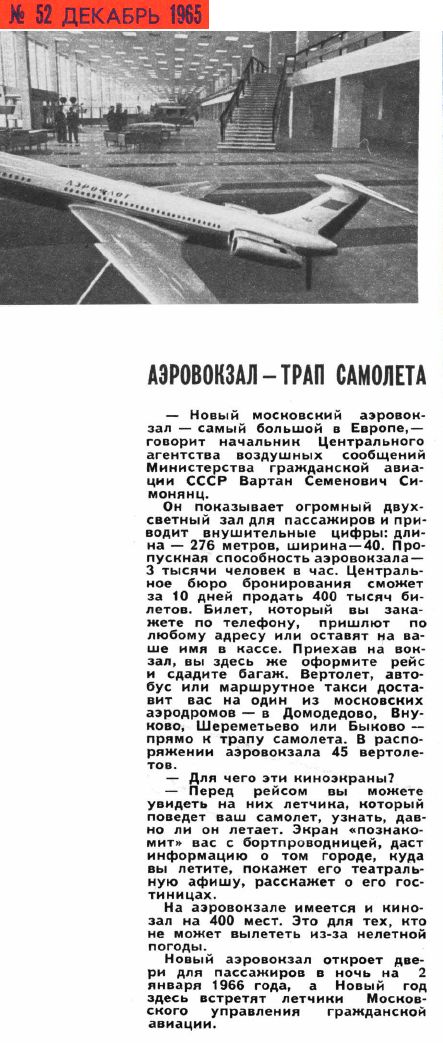 № 52 ДЕКАБРЬ 1965

АЭРОФЛОТ

АЭРОВОКЗАЛ — ТРАП САМОЛЕТА

— Новый московский аэровокзал — самый большой в Европе,— говорит начальник Центрального агентства воздушных сообщений Министерства гражданской авиации СССР Вартан Семенович Симонянц.

Он показывает огромный двухсветный зал для пассажиров и приводит внушительные цифры: длина — 276 метров, ширина — 40. Пропускная способность аэровокзала — 3 тысячи человек в час. Центральное бюро бронирования сможет за 10 дней продать 400 тысяч билетов. Билет, который вы закажете по телефону, пришлют по любому адресу или оставят на ваше имя в кассе. Приехав на вокзал, вы здесь же оформите рейс и сдадите багаж. Вертолет, автобус или маршрутное такси доставит вас на один из московских аэродромов — в Домодедово, Внуково, Шереметьево или Быково — прямо к трапу самолета. В распоряжении аэровокзала 45 вертолетов.

— Для чего эти киноэкраны?

— Перед рейсом вы можете увидеть на них летчика, который поведет ваш самолет, узнать, давно ли он летает. Экран «познакомит» вас с бортпроводницей, даст информацию о том городе, куда вы летите, покажет его театральную афишу, расскажет о его гостиницах.

На аэровокзале имеется и кинозал на 400 мест. Это для тех, кто не может вылететь из-за нелетной погоды.

Новый аэровокзал откроет двери для пассажиров в ночь на 2 января 1966 года, а Новый год здесь встретят летчики Московского управления гражданской авиации.